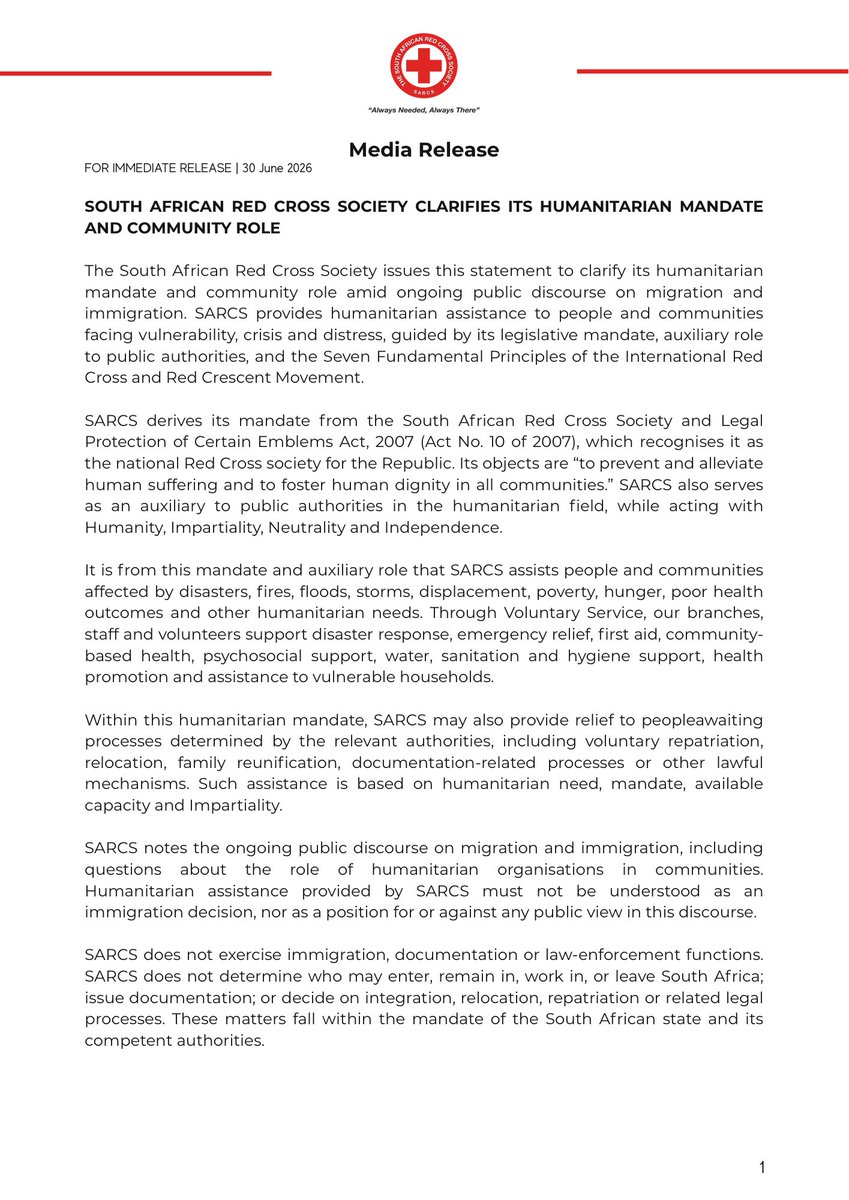 THE SOUTH AFRICAN RED CROSS SOCIETY
SARCS
"Always Needed, Always There"

Media Release

FOR IMMEDIATE RELEASE | 30 June 2026

SOUTH AFRICAN RED CROSS SOCIETY CLARIFIES ITS HUMANITARIAN MANDATE AND COMMUNITY ROLE

The South African Red Cross Society issues this statement to clarify its humanitarian mandate and community role amid ongoing public discourse on migration and immigration. SARCS provides humanitarian assistance to people and communities facing vulnerability, crisis and distress, guided by its legislative mandate, auxiliary role to public authorities, and the Seven Fundamental Principles of the International Red Cross and Red Crescent Movement.

SARCS derives its mandate from the South African Red Cross Society and Legal Protection of Certain Emblems Act, 2007 (Act No. 10 of 2007), which recognises it as the national Red Cross society for the Republic. Its objects are "to prevent and alleviate human suffering and to foster human dignity in all communities." SARCS also serves as an auxiliary to public authorities in the humanitarian field, while acting with Humanity, Impartiality, Neutrality and Independence.

It is from this mandate and auxiliary role that SARCS assists people and communities affected by disasters, fires, floods, storms, displacement, poverty, hunger, poor health outcomes and other humanitarian needs. Through Voluntary Service, our branches, staff and volunteers support disaster response, emergency relief, first aid, community-based health, psychosocial support, water, sanitation and hygiene support, health promotion and assistance to vulnerable households.

Within this humanitarian mandate, SARCS may also provide relief to peopleawaiting processes determined by the relevant authorities, including voluntary repatriation, relocation, family reunification, documentation-related processes or other lawful mechanisms. Such assistance is based on humanitarian need, mandate, available capacity and Impartiality.

SARCS notes the ongoing public discourse on migration and immigration, including questions about the role of humanitarian organisations in communities. Humanitarian assistance provided by SARCS must not be understood as an immigration decision, nor as a position for or against any public view in this discourse.

SARCS does not exercise immigration, documentation or law-enforcement functions. SARCS does not determine who may enter, remain in, work in, or leave South Africa; issue documentation; or decide on integration, relocation, repatriation or related legal processes. These matters fall within the mandate of the South African state and its competent authorities.

1